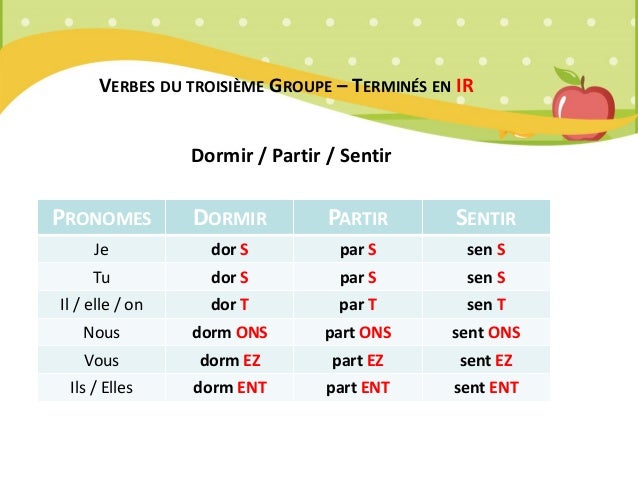 VERBES DU TROISIÈME GROUPE – TERMINÉS EN IR

Dormir / Partir / Sentir

| PRONOMES | DORMIR | PARTIR | SENTIR |
|---|---|---|---|
| Je | dor S | par S | sen S |
| Tu | dor S | par S | sen S |
| Il / elle / on | dor T | par T | sen T |
| Nous | dorm ONS | part ONS | sent ONS |
| Vous | dorm EZ | part EZ | sent EZ |
| Ils / Elles | dorm ENT | part ENT | sent ENT |